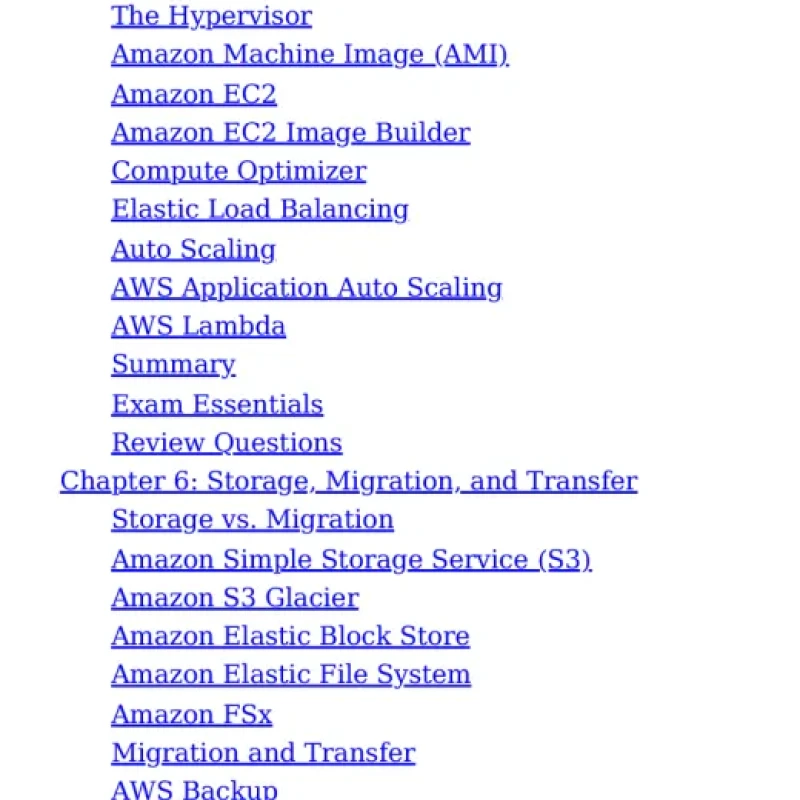 The Hypervisor
Amazon Machine Image (AMI)
Amazon EC2
Amazon EC2 Image Builder
Compute Optimizer
Elastic Load Balancing
Auto Scaling
AWS Application Auto Scaling
AWS Lambda
Summary
Exam Essentials
Review Questions
Chapter 6: Storage, Migration, and Transfer
Storage vs. Migration
Amazon Simple Storage Service (S3)
Amazon S3 Glacier
Amazon Elastic Block Store
Amazon Elastic File System
Amazon FSx
Migration and Transfer
AWS Backup